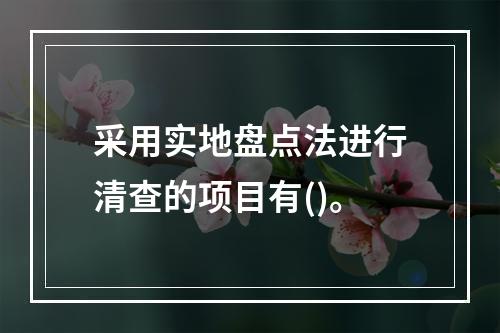 采用实地盘点法进行清查的项目有()。